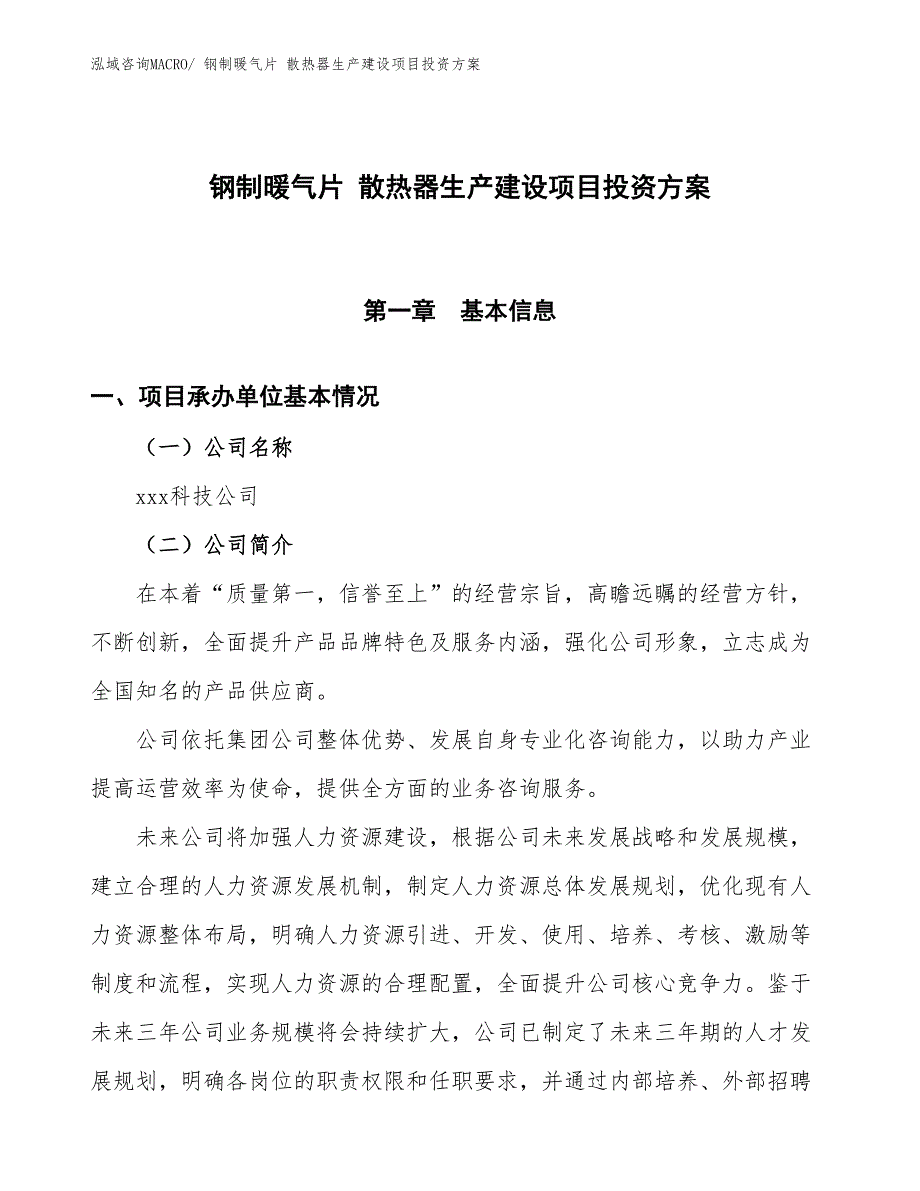 泓域咨询MACRO/ 钢制暖气片 散热器生产建设项目投资方案

钢制暖气片 散热器生产建设项目投资方案

第一章 基本信息

一、项目承办单位基本情况

（一）公司名称

xxx科技公司

（二）公司简介

在本着“质量第一，信誉至上”的经营宗旨，高瞻远瞩的经营方针，不断创新，全面提升产品品牌特色及服务内涵，强化公司形象，立志成为全国知名的产品供应商。

公司依托集团公司整体优势、发展自身专业化咨询能力，以助力产业提高运营效率为使命，提供全方面的业务咨询服务。

未来公司将加强人力资源建设，根据公司未来发展战略和发展规模，建立合理的人力资源发展机制，制定人力资源总体发展规划，优化现有人力资源整体布局，明确人力资源引进、开发、使用、培养、考核、激励等制度和流程，实现人力资源的合理配置，全面提升公司核心竞争力。鉴于未来三年公司业务规模将会持续扩大，公司已制定了未来三年期的人才发展规划，明确各岗位的职责权限和任职要求，并通过内部培养、外部招聘